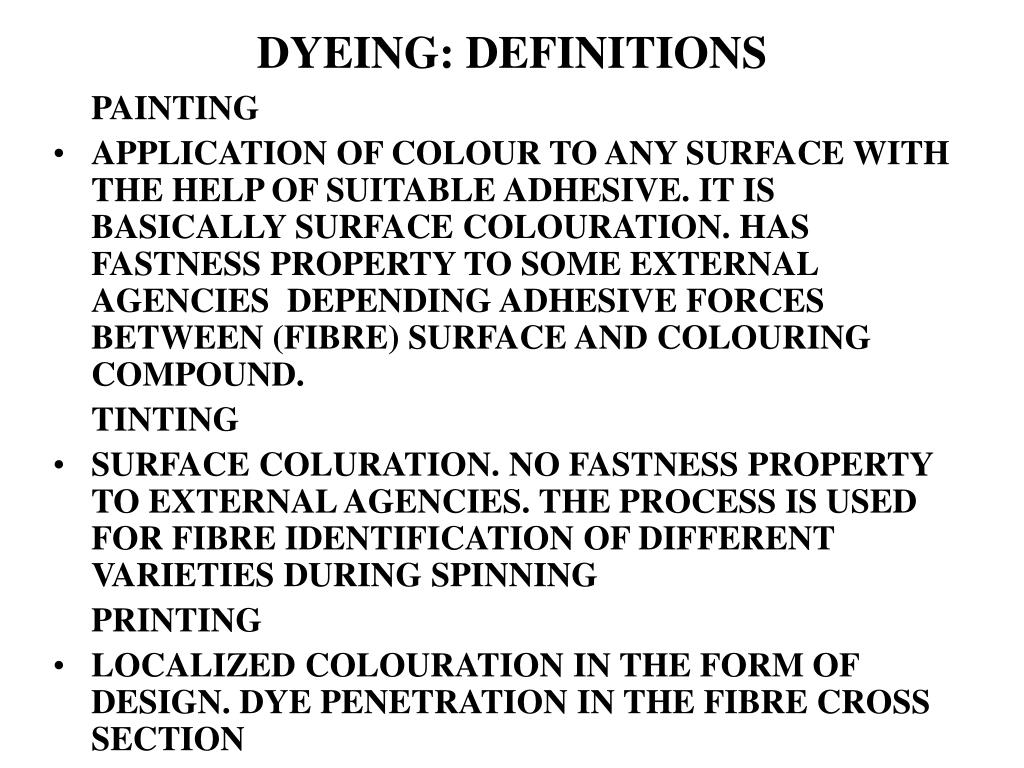 DYEING: DEFINITIONS

PAINTING

• APPLICATION OF COLOUR TO ANY SURFACE WITH THE HELP OF SUITABLE ADHESIVE. IT IS BASICALLY SURFACE COLOURATION. HAS FASTNESS PROPERTY TO SOME EXTERNAL AGENCIES DEPENDING ADHESIVE FORCES BETWEEN (FIBRE) SURFACE AND COLOURING COMPOUND.

TINTING

• SURFACE COLURATION. NO FASTNESS PROPERTY TO EXTERNAL AGENCIES. THE PROCESS IS USED FOR FIBRE IDENTIFICATION OF DIFFERENT VARIETIES DURING SPINNING

PRINTING

• LOCALIZED COLOURATION IN THE FORM OF DESIGN. DYE PENETRATION IN THE FIBRE CROSS SECTION